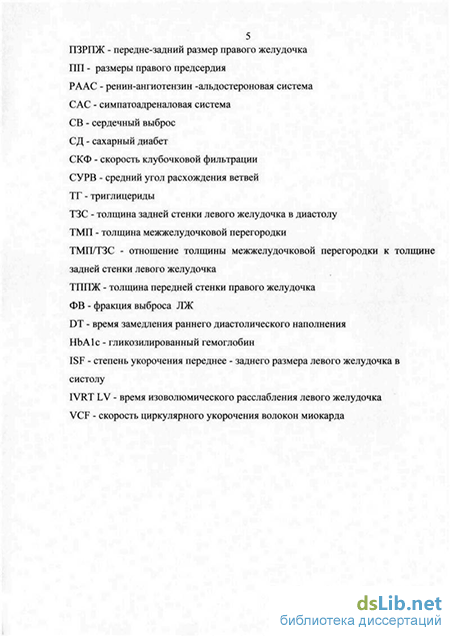 5

ПЗРПЖ - передне-задний размер правого желудочка

ПП - размеры правого предсердия

РААС - ренин-ангиотензин -альдостероновая система

САС - симпатоадреналовая система

СВ - сердечный выброс

СД - сахарный диабет

СКФ - скорость клубочковой фильтрации

СУРВ - средний угол расхождения ветвей

ТГ - триглицериды

ТЗС - толщина задней стенки левого желудочка в диастолу

ТМП - толщина межжелудочковой перегородки

ТМП/ТЗС - отношение толщины межжелудочковой перегородки к толщине задней стенки левого желудочка

ТППЖ - толщина передней стенки правого желудочка

ФВ - фракция выброса ЛЖ

DT - время замедления раннего диастолического наполнения

HbA1c - гликозилированный гемоглобин

ISF - степень укорочения переднее - заднего размера левого желудочка в систолу

IVRT LV - время изоволюмического расслабления левого желудочка

VCF - скорость циркулярного укорочения волокон миокарда

dsLib.net
библиотека диссертаций